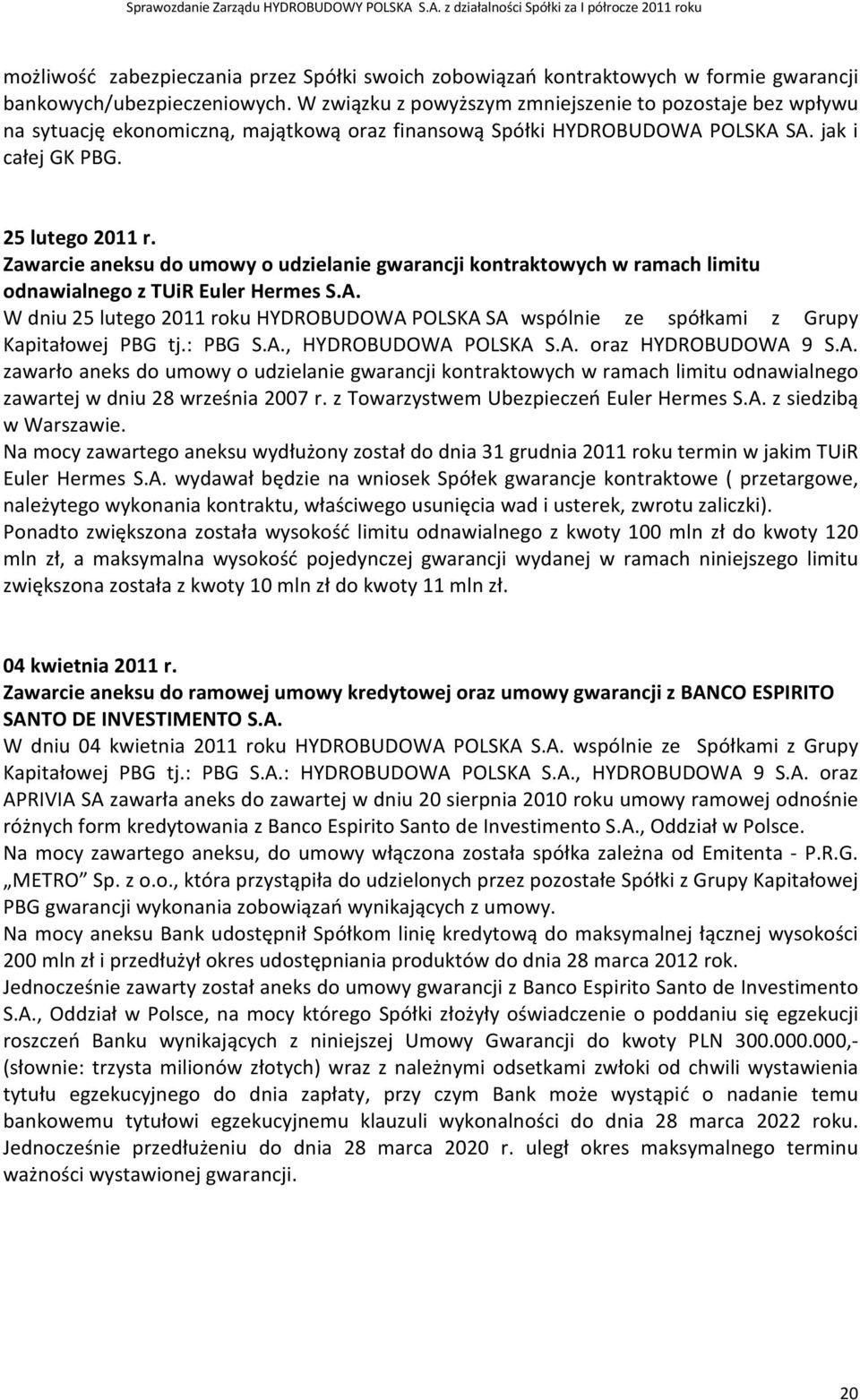 Sprawozdanie Zarządu HYDROBUDOWY POLSKA S.A. z działalności Spółki za I półrocze 2011 roku

możliwość zabezpieczania przez Spółki swoich zobowiązań kontraktowych w formie gwarancji bankowych/ubezpieczeniowych. W związku z powyższym zmniejszenie to pozostaje bez wpływu na sytuację ekonomiczną, majątkową oraz finansową Spółki HYDROBUDOWA POLSKA SA. jak i całej GK PBG.

25 lutego 2011 r.
Zawarcie aneksu do umowy o udzielanie gwarancji kontraktowych w ramach limitu odnawialnego z TUiR Euler Hermes S.A.
W dniu 25 lutego 2011 roku HYDROBUDOWA POLSKA SA wspólnie ze spółkami z Grupy Kapitałowej PBG tj.: PBG S.A., HYDROBUDOWA POLSKA S.A. oraz HYDROBUDOWA 9 S.A. zawarło aneks do umowy o udzielanie gwarancji kontraktowych w ramach limitu odnawialnego zawartej w dniu 28 września 2007 r. z Towarzystwem Ubezpieczeń Euler Hermes S.A. z siedzibą w Warszawie.
Na mocy zawartego aneksu wydłużony został do dnia 31 grudnia 2011 roku termin w jakim TUiR Euler Hermes S.A. wydawał będzie na wniosek Spółek gwarancje kontraktowe ( przetargowe, należytego wykonania kontraktu, właściwego usunięcia wad i usterek, zwrotu zaliczki).
Ponadto zwiększona została wysokość limitu odnawialnego z kwoty 100 mln zł do kwoty 120 mln zł, a maksymalna wysokość pojedynczej gwarancji wydanej w ramach niniejszego limitu zwiększona została z kwoty 10 mln zł do kwoty 11 mln zł.

04 kwietnia 2011 r.
Zawarcie aneksu do ramowej umowy kredytowej oraz umowy gwarancji z BANCO ESPIRITO SANTO DE INVESTIMENTO S.A.
W dniu 04 kwietnia 2011 roku HYDROBUDOWA POLSKA S.A. wspólnie ze Spółkami z Grupy Kapitałowej PBG tj.: PBG S.A.: HYDROBUDOWA POLSKA S.A., HYDROBUDOWA 9 S.A. oraz APRIVIA SA zawarła aneks do zawartej w dniu 20 sierpnia 2010 roku umowy ramowej odnośnie różnych form kredytowania z Banco Espirito Santo de Investimento S.A., Oddział w Polsce.
Na mocy zawartego aneksu, do umowy włączona została spółka zależna od Emitenta - P.R.G. „METRO” Sp. z o.o., która przystąpiła do udzielonych przez pozostałe Spółki z Grupy Kapitałowej PBG gwarancji wykonania zobowiązań wynikających z umowy.
Na mocy aneksu Bank udostępnił Spółkom linię kredytową do maksymalnej łącznej wysokości 200 mln zł i przedłużył okres udostępniania produktów do dnia 28 marca 2012 rok.
Jednocześnie zawarty został aneks do umowy gwarancji z Banco Espirito Santo de Investimento S.A., Oddział w Polsce, na mocy którego Spółki złożyły oświadczenie o poddaniu się egzekucji roszczeń Banku wynikających z niniejszej Umowy Gwarancji do kwoty PLN 300.000.000,- (słownie: trzysta milionów złotych) wraz z należnymi odsetkami zwłoki od chwili wystawienia tytułu egzekucyjnego do dnia zapłaty, przy czym Bank może wystąpić o nadanie temu bankowemu tytułowi egzekucyjnemu klauzuli wykonalności do dnia 28 marca 2022 roku. Jednocześnie przedłużeniu do dnia 28 marca 2020 r. uległ okres maksymalnego terminu ważności wystawionej gwarancji.

20